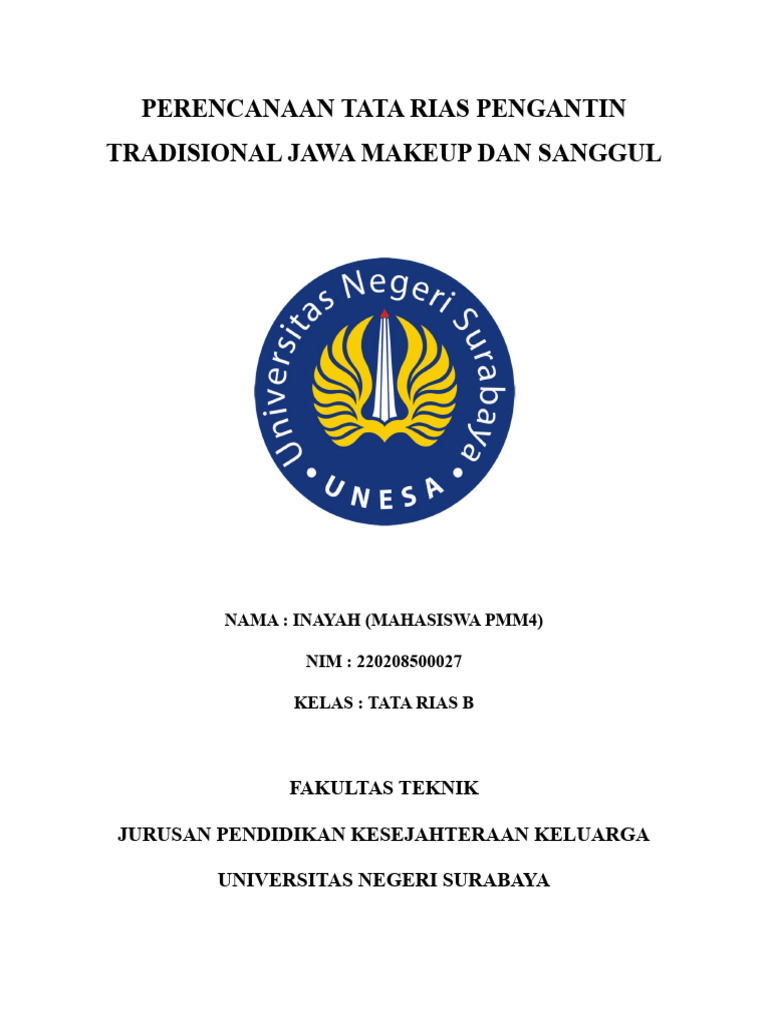 PERENCANAAN TATA RIAS PENGANTIN TRADISIONAL JAWA MAKEUP DAN SANGGUL

Universitas Negeri Surabaya
UNESA

NAMA : INAYAH (MAHASISWA PMM4)

NIM : 220208500027

KELAS : TATA RIAS B

FAKULTAS TEKNIK

JURUSAN PENDIDIKAN KESEJAHTERAAN KELUARGA

UNIVERSITAS NEGERI SURABAYA